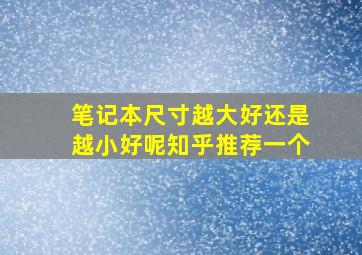 笔记本尺寸越大好还是越小好呢知乎推荐一个